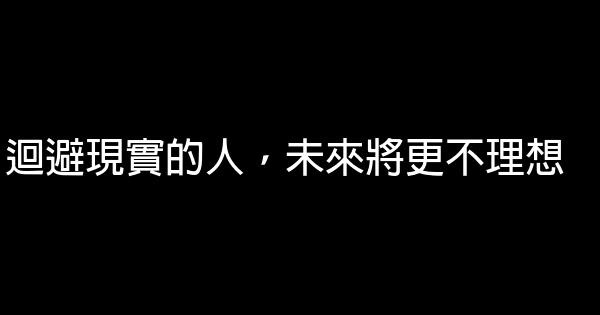 迴避現實的人，未來將更不理想